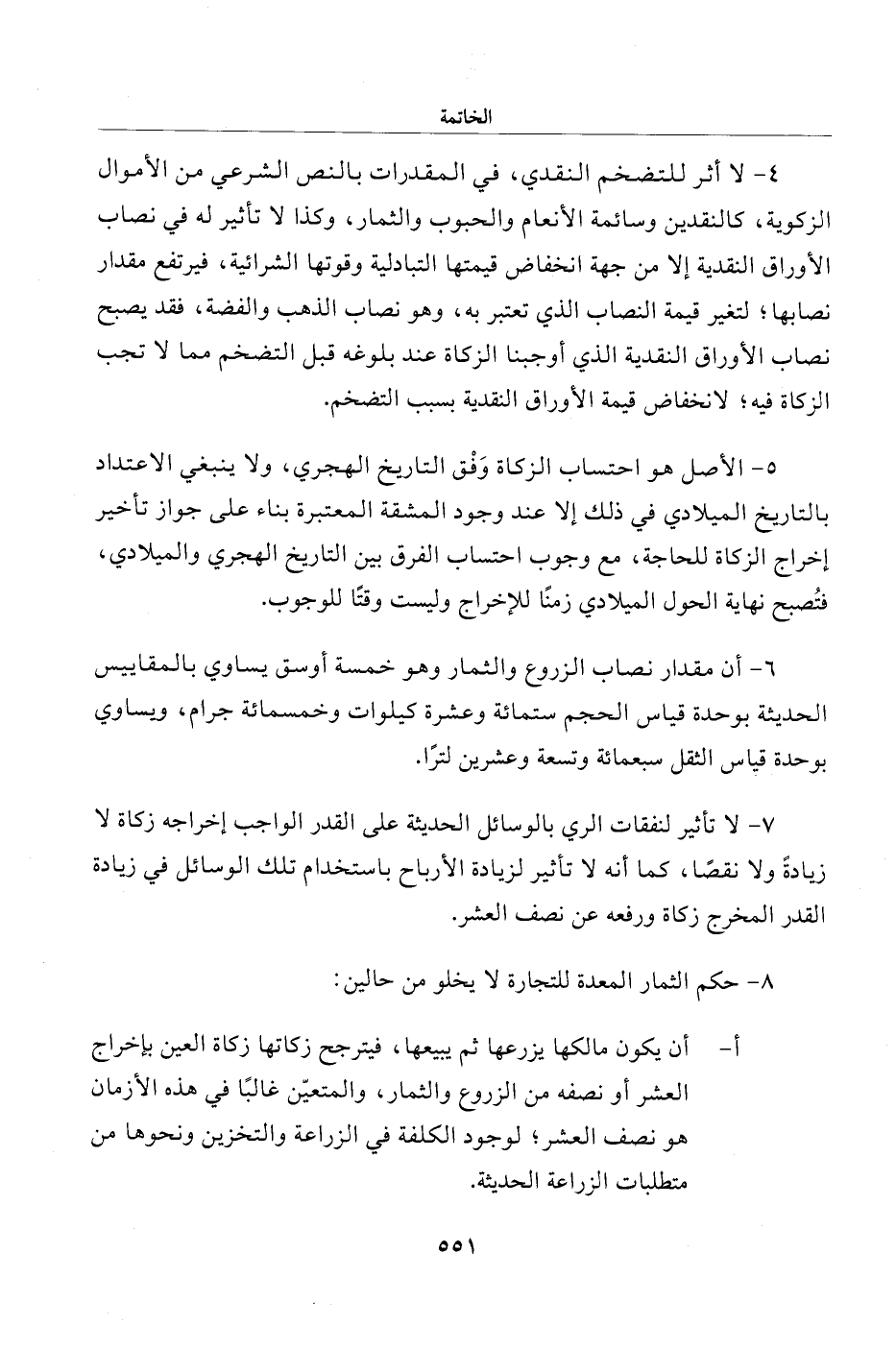 الخاتمة

٤- لا أثر للتضخم النقدي، في المقدرات بالنص الشرعي من الأموال الزكوية، كالنقدين وسائمة الأنعام والحبوب والثمار، وكذا لا تأثير له في نصاب الأوراق النقدية إلا من جهة انخفاض قيمتها التبادلية وقوتها الشرائية، فيرتفع مقدار نصابها؛ لتغير قيمة النصاب الذي تعتبر به، وهو نصاب الذهب والفضة، فقد يصبح نصاب الأوراق النقدية الذي أوجبنا الزكاة عند بلوغه قبل التضخم مما لا تجب الزكاة فيه؛ لانخفاض قيمة الأوراق النقدية بسبب التضخم.

٥- الأصل هو احتساب الزكاة وَفْق التاريخ الهجري، ولا ينبغي الاعتداد بالتاريخ الميلادي في ذلك إلا عند وجود المشقة المعتبرة بناء على جواز تأخير إخراج الزكاة للحاجة، مع وجوب احتساب الفرق بين التاريخ الهجري والميلادي، فتُصبح نهاية الحول الميلادي زمنًا للإخراج وليست وقتًا للوجوب.

٦- أن مقدار نصاب الزروع والثمار وهو خمسة أوسق يساوي بالمقاييس الحديثة بوحدة قياس الحجم ستمائة وعشرة كيلوات وخمسمائة جرام، ويساوي بوحدة قياس الثقل سبعمائة وتسعة وعشرين لترًا.

٧- لا تأثير لنفقات الري بالوسائل الحديثة على القدر الواجب إخراجه زكاة لا زيادةً ولا نقصًا، كما أنه لا تأثير لزيادة الأرباح باستخدام تلك الوسائل في زيادة القدر المخرج زكاة ورفعه عن نصف العشر.

٨- حكم الثمار المعدة للتجارة لا يخلو من حالين:

أ- أن يكون مالكها يزرعها ثم يبيعها، فيترجح زكاتها زكاة العين بإخراج العشر أو نصفه من الزروع والثمار، والمتعيّن غالبًا في هذه الأزمان هو نصف العشر؛ لوجود الكلفة في الزراعة والتخزين ونحوها من متطلبات الزراعة الحديثة.

٥٥١